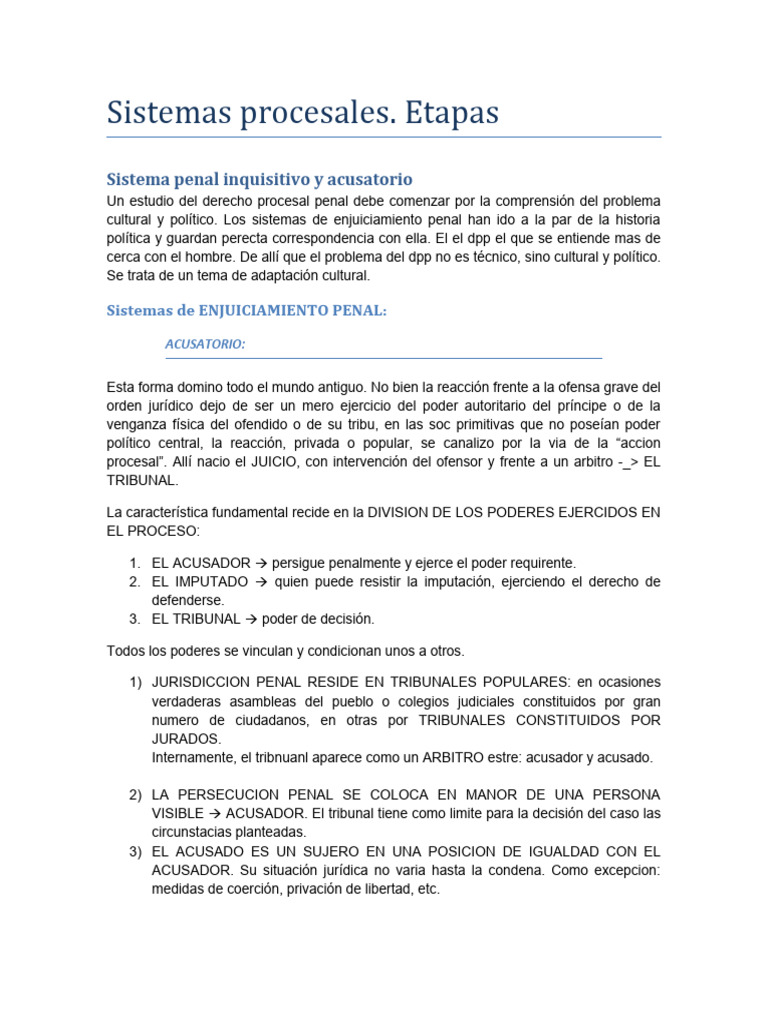 Sistemas procesales. Etapas

Sistema penal inquisitivo y acusatorio
Un estudio del derecho procesal penal debe comenzar por la comprensión del problema cultural y político. Los sistemas de enjuiciamiento penal han ido a la par de la historia política y guardan perecta correspondencia con ella. El el dpp el que se entiende mas de cerca con el hombre. De allí que el problema del dpp no es técnico, sino cultural y político. Se trata de un tema de adaptación cultural.

Sistemas de ENJUICIAMIENTO PENAL:

ACUSATORIO:

Esta forma domino todo el mundo antiguo. No bien la reacción frente a la ofensa grave del orden jurídico dejo de ser un mero ejercicio del poder autoritario del príncipe o de la venganza física del ofendido o de su tribu, en las soc primitivas que no poseían poder político central, la reacción, privada o popular, se canalizo por la via de la “accion procesal”. Allí nacio el JUICIO, con intervención del ofensor y frente a un arbitro -_> EL TRIBUNAL.

La característica fundamental recide en la DIVISION DE LOS PODERES EJERCIDOS EN EL PROCESO:

1. EL ACUSADOR → persigue penalmente y ejerce el poder requirente.
2. EL IMPUTADO → quien puede resistir la imputación, ejerciendo el derecho de defenderse.
3. EL TRIBUNAL → poder de decisión.

Todos los poderes se vinculan y condicionan unos a otros.

1) JURISDICCION PENAL RESIDE EN TRIBUNALES POPULARES: en ocasiones verdaderas asambleas del pueblo o colegios judiciales constituidos por gran numero de ciudadanos, en otras por TRIBUNALES CONSTITUIDOS POR JURADOS.
Internamente, el tribnuanl aparece como un ARBITRO estre: acusador y acusado.

2) LA PERSECUCION PENAL SE COLOCA EN MANOR DE UNA PERSONA VISIBLE → ACUSADOR. El tribunal tiene como limite para la decisión del caso las circunstacias planteadas.
3) EL ACUSADO ES UN SUJERO EN UNA POSICION DE IGUALDAD CON EL ACUSADOR. Su situación jurídica no varia hasta la condena. Como excepcion: medidas de coerción, privación de libertad, etc.